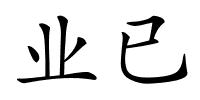 业已